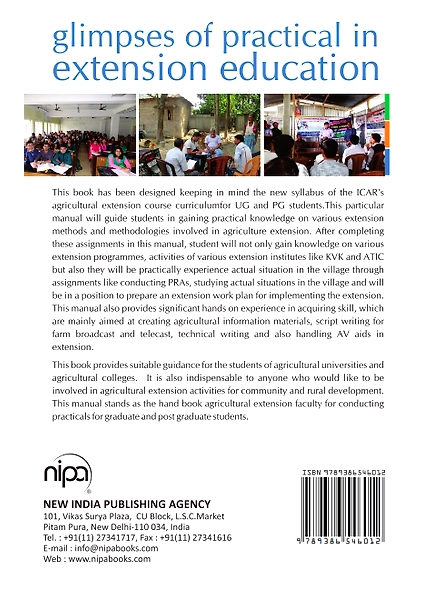 glimpses of practical in extension education

This book has been designed keeping in mind the new syllabus of the ICAR's agricultural extension course curriculumfor UG and PG students.This particular manual will guide students in gaining practical knowledge on various extension methods and methodologies involved in agriculture extension. After completing these assignments in this manual, student will not only gain knowledge on various extension programmes, activities of various extension institutes like KVK and ATIC but also they will be practically experience actual situation in the village through assignments like conducting PRAs, studying actual situations in the village and will be in a position to prepare an extension work plan for implementing the extension. This manual also provides significant hands on experience in acquiring skill, which are mainly aimed at creating agricultural information materials, script writing for farm broadcast and telecast, technical writing and also handling AV aids in extension.

This book provides suitable guidance for the students of agricultural universities and agricultural colleges. It is also indispensable to anyone who would like to be involved in agricultural extension activities for community and rural development. This manual stands as the hand book agricultural extension faculty for conducting practicals for graduate and post graduate students.

nipa

NEW INDIA PUBLISHING AGENCY
101, Vikas Surya Plaza, CU Block, L.S.C.Market
Pitam Pura, New Delhi-110 034, India
Tel. : +91(11) 27341717, Fax : +91(11) 27341616
E-mail : info@nipabooks.com
Web : www.nipabooks.com

ISBN 9789386546012

9 789386 546012